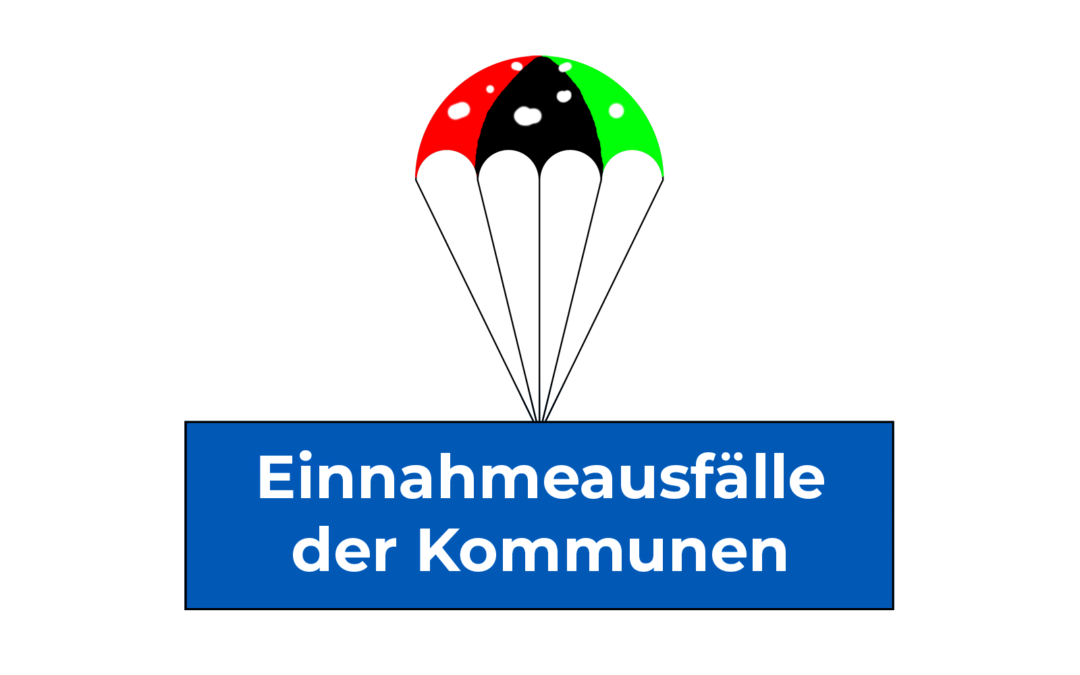 Einnahmeausfälle der Kommunen